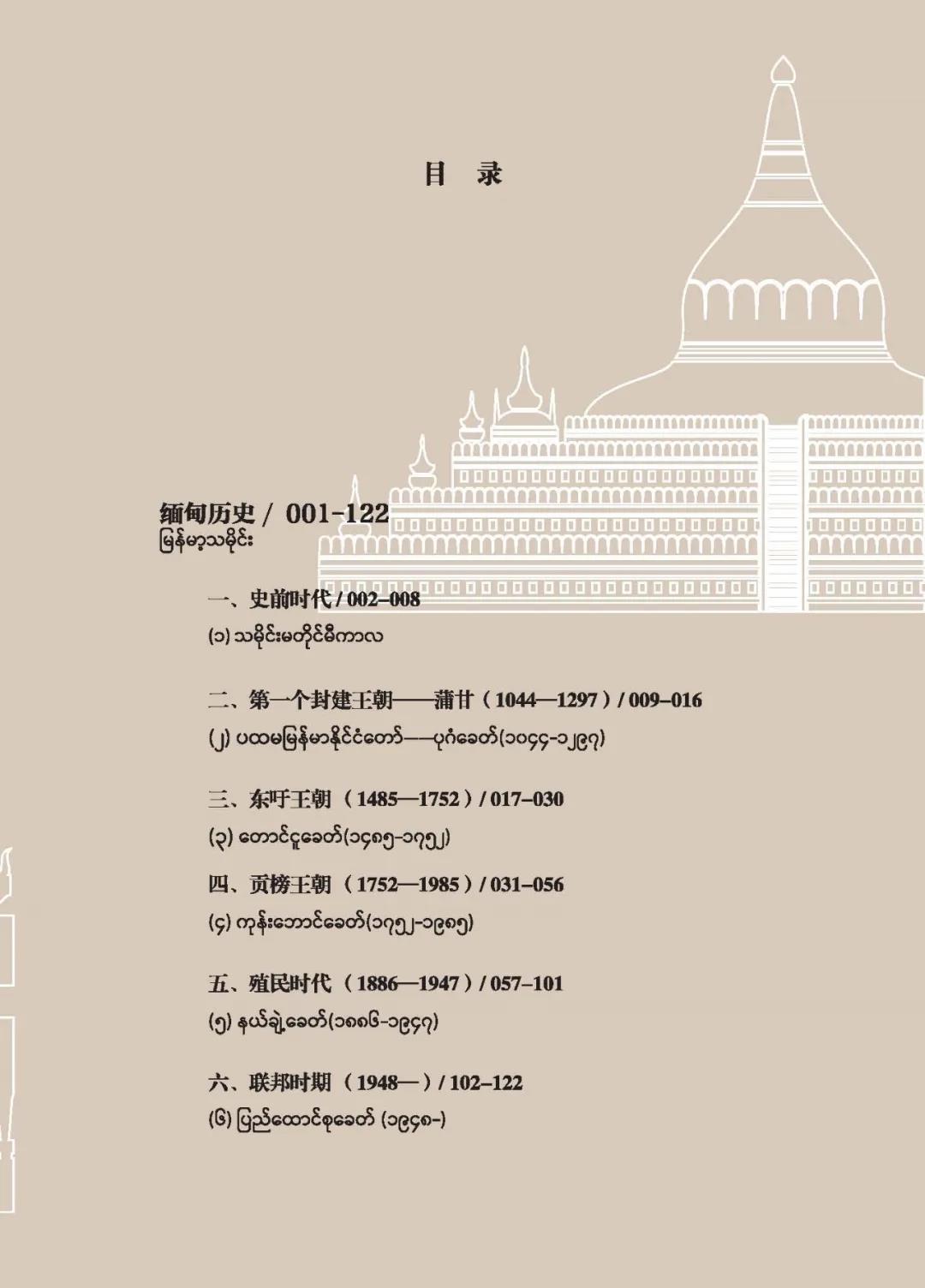 目　录

缅甸历史 / 001-122
မြန်မာ့သမိုင်း

一、史前时代 / 002–008
(၁) သမိုင်းမတိုင်မီကာလ

二、第一个封建王朝——蒲甘（1044—1297）/ 009–016
(၂) ပထမမြန်မာနိုင်ငံတော်——ပုဂံခေတ်(၁၀၄၄-၁၂၉၇)

三、东吁王朝（1485—1752）/ 017–030
(၃) တောင်ငူခေတ်(၁၄၈၅-၁၇၅၂)

四、贡榜王朝（1752—1985）/ 031–056
(၄) ကုန်းဘောင်ခေတ်(၁၇၅၂-၁၉၈၅)

五、殖民时代（1886—1947）/ 057–101
(၅) နယ်ချဲ့ခေတ်(၁၈၈၆-၁၉၄၇)

六、联邦时期（1948—）/ 102–122
(၆) ပြည်ထောင်စုခေတ် (၁၉၄၈-)